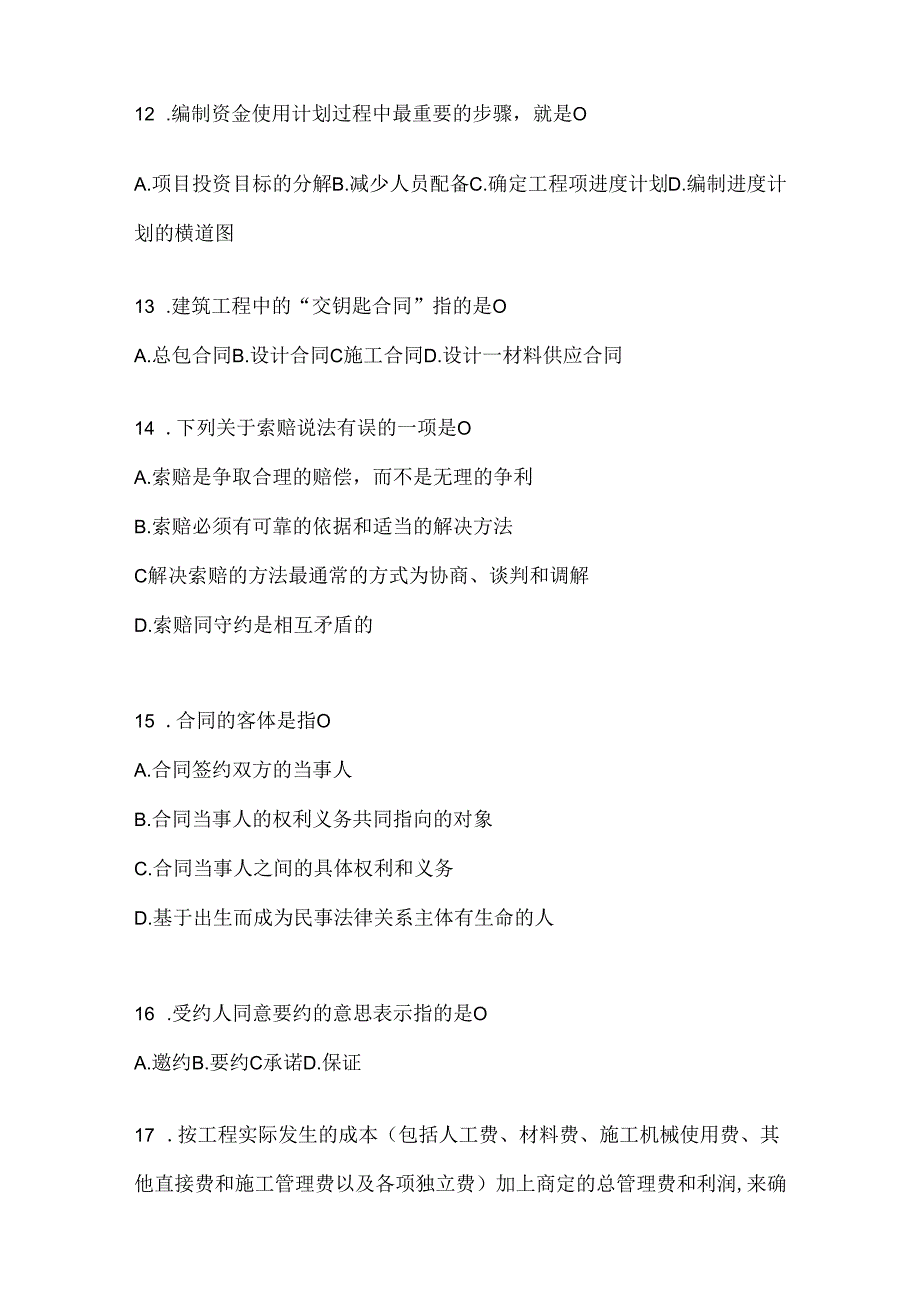 12 .编制资金使用计划过程中最重要的步骤，就是O

A.项目投资目标的分解B.减少人员配备C.确定工程项进度计划D.编制进度计划的横道图

13 .建筑工程中的“交钥匙合同”指的是O

A.总包合同B.设计合同C施工合同D.设计一材料供应合同

14 .下列关于索赔说法有误的一项是O

A.索赔是争取合理的赔偿，而不是无理的争利

B.索赔必须有可靠的依据和适当的解决方法

C解决索赔的方法最通常的方式为协商、谈判和调解

D.索赔同守约是相互矛盾的

15 .合同的客体是指O

A.合同签约双方的当事人

B.合同当事人的权利义务共同指向的对象

C.合同当事人之间的具体权利和义务

D.基于出生而成为民事法律关系主体有生命的人

16 .受约人同意要约的意思表示指的是O

A.邀约B.要约C承诺D.保证

17 .按工程实际发生的成本（包括人工费、材料费、施工机械使用费、其他直接费和施工管理费以及各项独立费）加上商定的总管理费和利润,来确